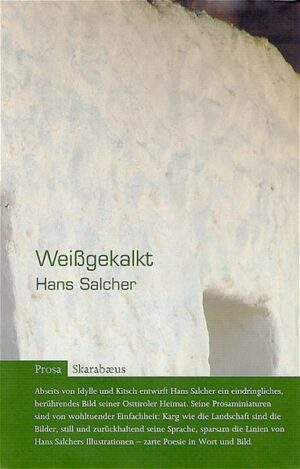 Weißgekalkt
Hans Salcher

Prosa Skarabæus

Abseits von Idylle und Kitsch entwirft Hans Salcher ein eindringliches, berührendes Bild seiner Osttiroler Heimat. Seine Prosaminiaturen sind von wohltuender Einfachheit: Karg wie die Landschaft sind die Bilder, still und zurückhaltend seine Sprache, sparsam die Linien von Hans Salchers Illustrationen – zarte Poesie in Wort und Bild.